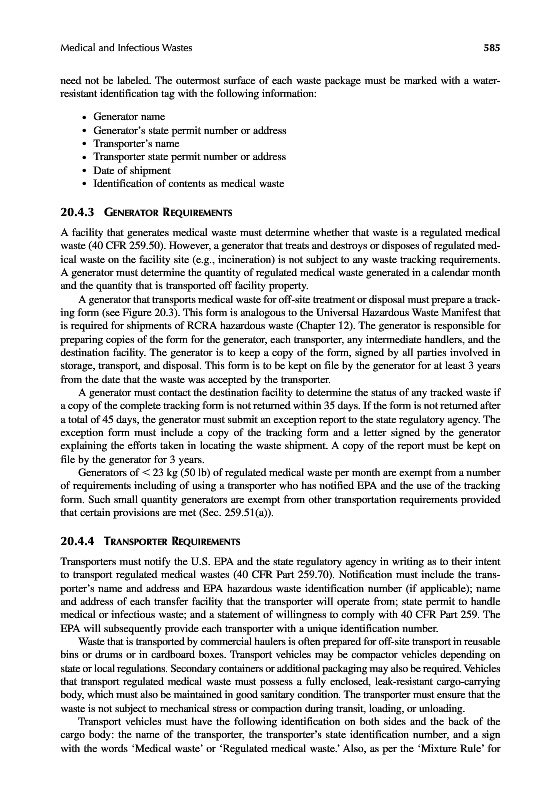 Medical and Infectious Wastes 585

need not be labeled. The outermost surface of each waste package must be marked with a water-resistant identification tag with the following information:

• Generator name
• Generator's state permit number or address
• Transporter's name
• Transporter state permit number or address
• Date of shipment
• Identification of contents as medical waste

20.4.3 GENERATOR REQUIREMENTS

A facility that generates medical waste must determine whether that waste is a regulated medical waste (40 CFR 259.50). However, a generator that treats and destroys or disposes of regulated medical waste on the facility site (e.g., incineration) is not subject to any waste tracking requirements. A generator must determine the quantity of regulated medical waste generated in a calendar month and the quantity that is transported off facility property.

A generator that transports medical waste for off-site treatment or disposal must prepare a tracking form (see Figure 20.3). This form is analogous to the Universal Hazardous Waste Manifest that is required for shipments of RCRA hazardous waste (Chapter 12). The generator is responsible for preparing copies of the form for the generator, each transporter, any intermediate handlers, and the destination facility. The generator is to keep a copy of the form, signed by all parties involved in storage, transport, and disposal. This form is to be kept on file by the generator for at least 3 years from the date that the waste was accepted by the transporter.

A generator must contact the destination facility to determine the status of any tracked waste if a copy of the complete tracking form is not returned within 35 days. If the form is not returned after a total of 45 days, the generator must submit an exception report to the state regulatory agency. The exception form must include a copy of the tracking form and a letter signed by the generator explaining the efforts taken in locating the waste shipment. A copy of the report must be kept on file by the generator for 3 years.

Generators of < 23 kg (50 lb) of regulated medical waste per month are exempt from a number of requirements including of using a transporter who has notified EPA and the use of the tracking form. Such small quantity generators are exempt from other transportation requirements provided that certain provisions are met (Sec. 259.51(a)).

20.4.4 TRANSPORTER REQUIREMENTS

Transporters must notify the U.S. EPA and the state regulatory agency in writing as to their intent to transport regulated medical wastes (40 CFR Part 259.70). Notification must include the transporter's name and address and EPA hazardous waste identification number (if applicable); name and address of each transfer facility that the transporter will operate from; state permit to handle medical or infectious waste; and a statement of willingness to comply with 40 CFR Part 259. The EPA will subsequently provide each transporter with a unique identification number.

Waste that is transported by commercial haulers is often prepared for off-site transport in reusable bins or drums or in cardboard boxes. Transport vehicles may be compactor vehicles depending on state or local regulations. Secondary containers or additional packaging may also be required. Vehicles that transport regulated medical waste must possess a fully enclosed, leak-resistant cargo-carrying body, which must also be maintained in good sanitary condition. The transporter must ensure that the waste is not subject to mechanical stress or compaction during transit, loading, or unloading.

Transport vehicles must have the following identification on both sides and the back of the cargo body: the name of the transporter, the transporter's state identification number, and a sign with the words 'Medical waste' or 'Regulated medical waste.' Also, as per the 'Mixture Rule' for